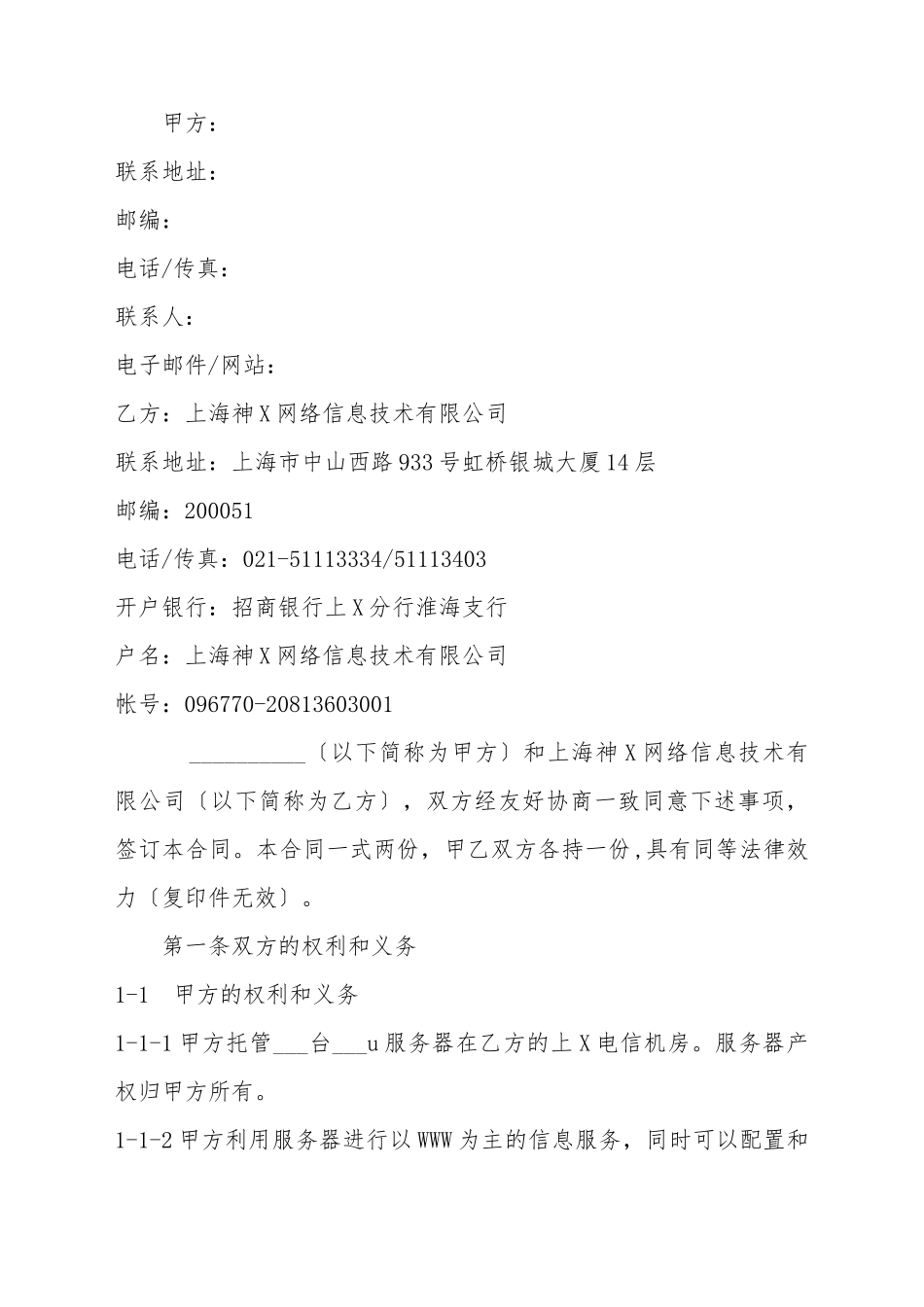 甲方：

联系地址：

邮编：

电话/传真：

联系人：

电子邮件/网站：

乙方：上海神X网络信息技术有限公司

联系地址：上海市中山西路933号虹桥银城大厦14层

邮编：200051

电话/传真：021-51113334/51113403

开户银行：招商银行上X分行淮海支行

户名：上海神X网络信息技术有限公司

帐号：096770-20813603001

__________〔以下简称为甲方〕和上海神X网络信息技术有限公司〔以下简称为乙方〕，双方经友好协商一致同意下述事项，签订本合同。本合同一式两份，甲乙双方各持一份,具有同等法律效力〔复印件无效〕。

第一条双方的权利和义务

1-1　甲方的权利和义务

1-1-1甲方托管___台___u服务器在乙方的上X电信机房。服务器产权归甲方所有。

1-1-2甲方利用服务器进行以WWW为主的信息服务，同时可以配置和